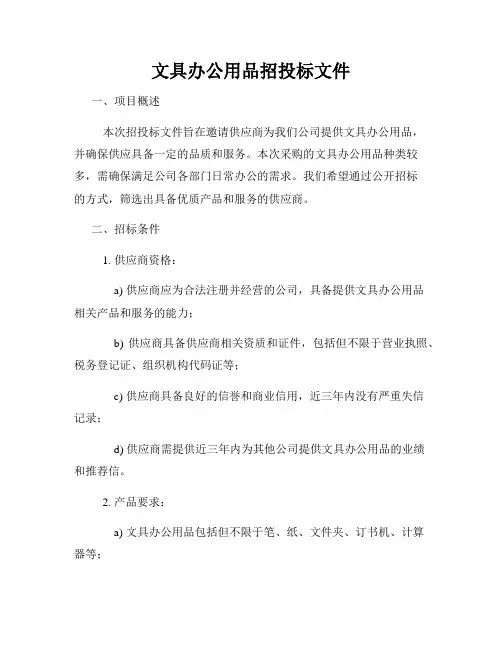 文具办公用品招投标文件

一、项目概述

本次招投标文件旨在邀请供应商为我们公司提供文具办公用品，并确保供应具备一定的品质和服务。本次采购的文具办公用品种类较多，需确保满足公司各部门日常办公的需求。我们希望通过公开招标的方式，筛选出具备优质产品和服务的供应商。

二、招标条件

1. 供应商资格：

a) 供应商应为合法注册并经营的公司，具备提供文具办公用品相关产品和服务的能力；

b) 供应商具备供应商相关资质和证件，包括但不限于营业执照、税务登记证、组织机构代码证等；

c) 供应商具备良好的信誉和商业信用，近三年内没有严重失信记录；

d) 供应商需提供近三年内为其他公司提供文具办公用品的业绩和推荐信。

2. 产品要求：

a) 文具办公用品包括但不限于笔、纸、文件夹、订书机、计算器等；